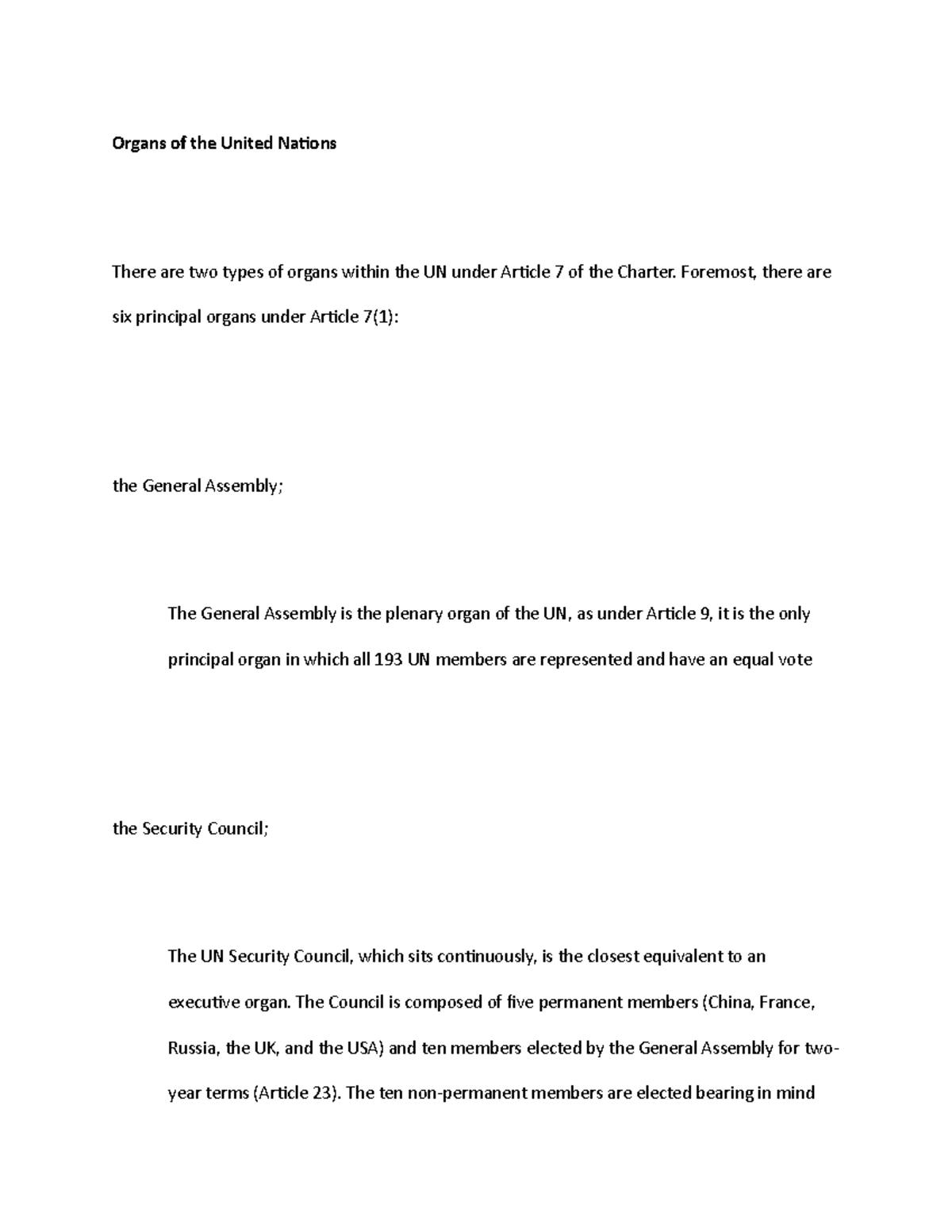 Organs of the United Nations

There are two types of organs within the UN under Article 7 of the Charter. Foremost, there are six principal organs under Article 7(1):

the General Assembly;

The General Assembly is the plenary organ of the UN, as under Article 9, it is the only principal organ in which all 193 UN members are represented and have an equal vote

the Security Council;

The UN Security Council, which sits continuously, is the closest equivalent to an executive organ. The Council is composed of five permanent members (China, France, Russia, the UK, and the USA) and ten members elected by the General Assembly for two-year terms (Article 23). The ten non-permanent members are elected bearing in mind